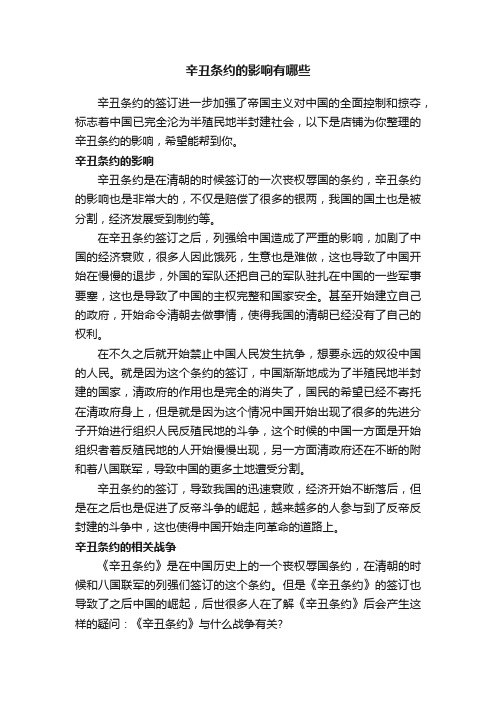 辛丑条约的影响有哪些

辛丑条约的签订进一步加强了帝国主义对中国的全面控制和掠夺，标志着中国已完全沦为半殖民地半封建社会，以下是店铺为你整理的辛丑条约的影响，希望能帮到你。

辛丑条约的影响

辛丑条约是在清朝的时候签订的一次丧权辱国的条约，辛丑条约的影响也是非常大的，不仅是赔偿了很多的银两，我国的国土也是被分割，经济发展受到制约等。

在辛丑条约签订之后，列强给中国造成了严重的影响，加剧了中国的经济衰败，很多人因此饿死，生意也是难做，这也导致了中国开始在慢慢的退步，外国的军队还把自己的军队驻扎在中国的一些军事要塞，这也是导致了中国的主权完整和国家安全。甚至开始建立自己的政府，开始命令清朝去做事情，使得我国的清朝已经没有了自己的权利。

在不久之后就开始禁止中国人民发生抗争，想要永远的奴役中国的人民。就是因为这个条约的签订，中国渐渐地成为了半殖民地半封建的国家，清政府的作用也是完全的消失了，国民的希望已经不寄托在清政府身上，但是就是因为这个情况中国开始出现了很多的先进分子开始进行组织人民反殖民地的斗争，这个时候的中国一方面是开始组织者着反殖民地的人开始慢慢出现，另一方面清政府还在不断的附和着八国联军，导致中国的更多土地遭受分割。

辛丑条约的签订，导致我国的迅速衰败，经济开始不断落后，但是在之后也是促进了反帝斗争的崛起，越来越多的人参与到了反帝反封建的斗争中，这也使得中国开始走向革命的道路上。

辛丑条约的相关战争

《辛丑条约》是在中国历史上的一个丧权辱国条约，在清朝的时候和八国联军的列强们签订的这个条约。但是《辛丑条约》的签订也导致了之后中国的崛起，后世很多人在了解《辛丑条约》后会产生这样的疑问：《辛丑条约》与什么战争有关?